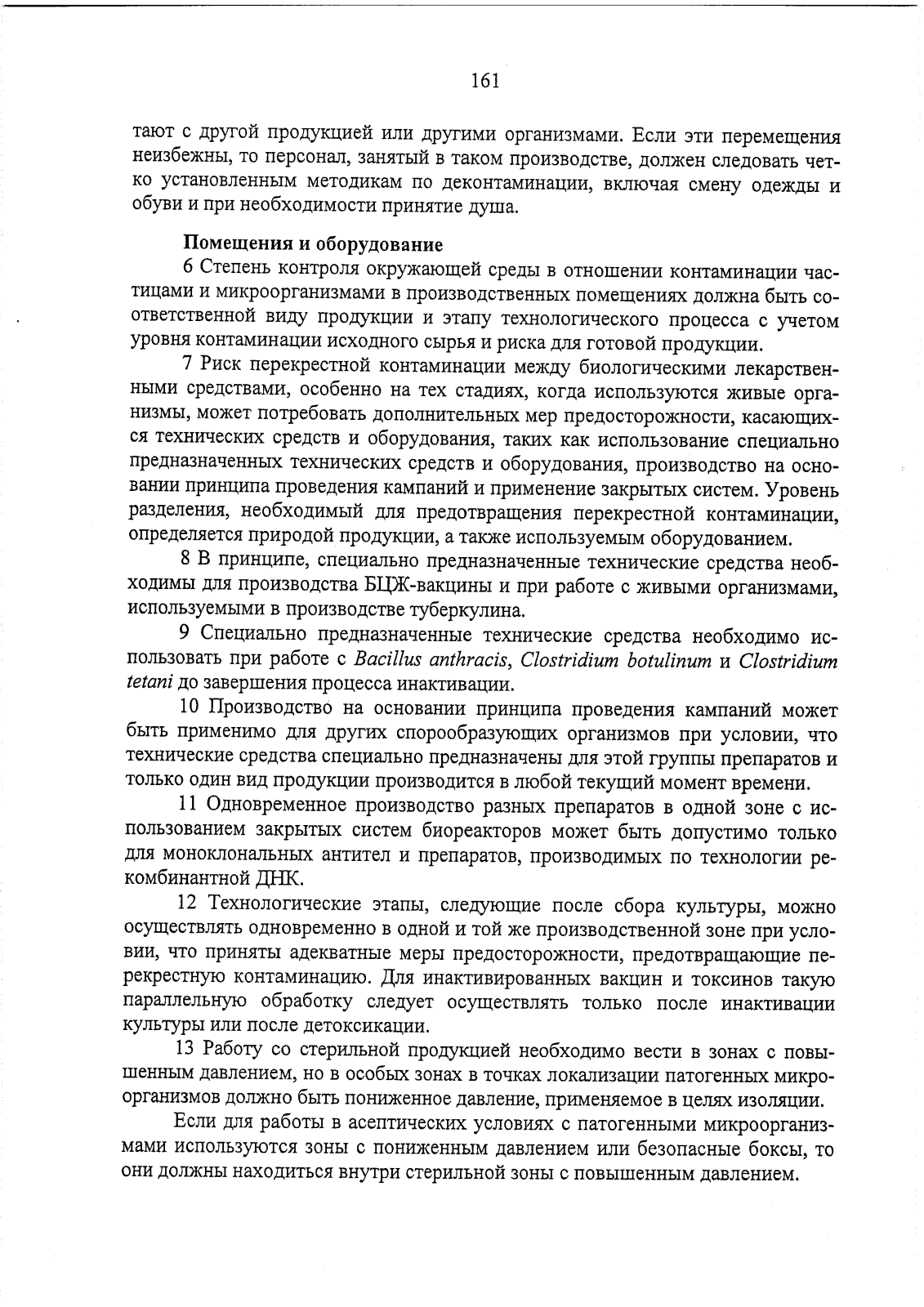 161

тают с другой продукцией или другими организмами. Если эти перемещения неизбежны, то персонал, занятый в таком производстве, должен следовать четко установленным методикам по деконтаминации, включая смену одежды и обуви и при необходимости принятие душа.

Помещения и оборудование

6 Степень контроля окружающей среды в отношении контаминации частицами и микроорганизмами в производственных помещениях должна быть соответственной виду продукции и этапу технологического процесса с учетом уровня контаминации исходного сырья и риска для готовой продукции.

7 Риск перекрестной контаминации между биологическими лекарственными средствами, особенно на тех стадиях, когда используются живые организмы, может потребовать дополнительных мер предосторожности, касающихся технических средств и оборудования, таких как использование специально предназначенных технических средств и оборудования, производство на основании принципа проведения кампаний и применение закрытых систем. Уровень разделения, необходимый для предотвращения перекрестной контаминации, определяется природой продукции, а также используемым оборудованием.

8 В принципе, специально предназначенные технические средства необходимы для производства БЦЖ-вакцины и при работе с живыми организмами, используемыми в производстве туберкулина.

9 Специально предназначенные технические средства необходимо использовать при работе с Bacillus anthracis, Clostridium botulinum и Clostridium tetani до завершения процесса инактивации.

10 Производство на основании принципа проведения кампаний может быть применимо для других спорообразующих организмов при условии, что технические средства специально предназначены для этой группы препаратов и только один вид продукции производится в любой текущий момент времени.

11 Одновременное производство разных препаратов в одной зоне с использованием закрытых систем биореакторов может быть допустимо только для моноклональных антител и препаратов, производимых по технологии рекомбинантной ДНК.

12 Технологические этапы, следующие после сбора культуры, можно осуществлять одновременно в одной и той же производственной зоне при условии, что приняты адекватные меры предосторожности, предотвращающие перекрестную контаминацию. Для инактивированных вакцин и токсинов такую параллельную обработку следует осуществлять только после инактивации культуры или после детоксикации.

13 Работу со стерильной продукцией необходимо вести в зонах с повышенным давлением, но в особых зонах в точках локализации патогенных микроорганизмов должно быть пониженное давление, применяемое в целях изоляции.

Если для работы в асептических условиях с патогенными микроорганизмами используются зоны с пониженным давлением или безопасные боксы, то они должны находиться внутри стерильной зоны с повышенным давлением.